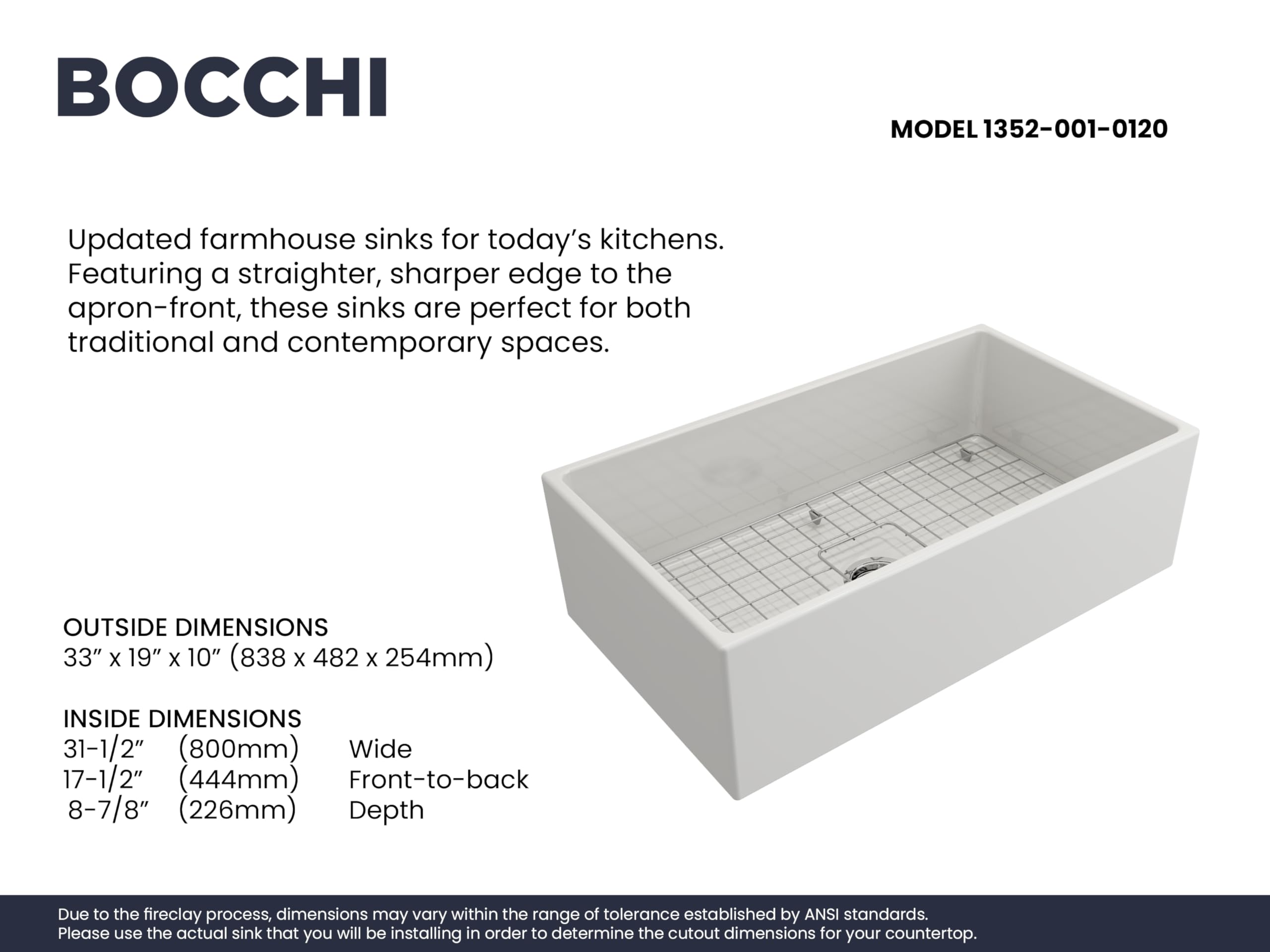 BOCCHI

MODEL 1352-001-0120

Updated farmhouse sinks for today's kitchens. Featuring a straighter, sharper edge to the apron-front, these sinks are perfect for both traditional and contemporary spaces.

OUTSIDE DIMENSIONS
33" x 19" x 10" (838 x 482 x 254mm)

INSIDE DIMENSIONS
31-1/2" (800mm) Wide
17-1/2" (444mm) Front-to-back
8-7/8" (226mm) Depth

Due to the fireclay process, dimensions may vary within the range of tolerance established by ANSI standards. Please use the actual sink that you will be installing in order to determine the cutout dimensions for your countertop.